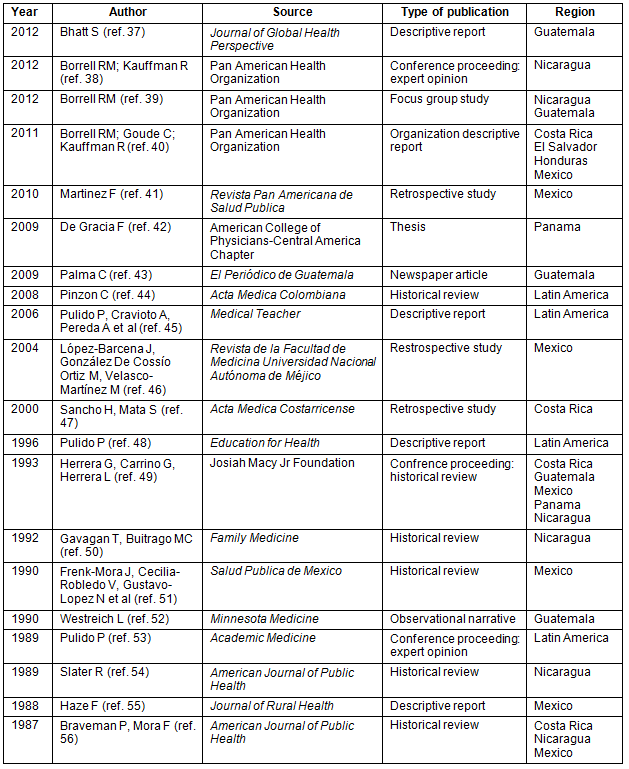 | Year | Author | Source | Type of publication | Region |
|---|---|---|---|---|
| 2012 | Bhatt S (ref. 37) | Journal of Global Health Perspective | Descriptive report | Guatemala |
| 2012 | Borrell RM; Kauffman R (ref. 38) | Pan American Health Organization | Conference proceeding: expert opinion | Nicaragua |
| 2012 | Borrell RM (ref. 39) | Pan American Health Organization | Focus group study | Nicaragua Guatemala |
| 2011 | Borrell RM; Goude C; Kauffman R (ref. 40) | Pan American Health Organization | Organization descriptive report | Costa Rica El Salvador Honduras Mexico |
| 2010 | Martinez F (ref. 41) | Revista Pan Americana de Salud Publica | Retrospective study | Mexico |
| 2009 | De Gracia F (ref. 42) | American College of Physicians-Central America Chapter | Thesis | Panama |
| 2009 | Palma C (ref. 43) | El Periódico de Guatemala | Newspaper article | Guatemala |
| 2008 | Pinzon C (ref. 44) | Acta Medica Colombiana | Historical review | Latin America |
| 2006 | Pulido P, Cravioto A, Pereda A et al (ref. 45) | Medical Teacher | Descriptive report | Latin America |
| 2004 | López-Barcena J, González De Cossío Ortiz M, Velasco-Martínez M (ref. 46) | Revista de la Facultad de Medicina Universidad Nacional Autónoma de Méjico | Restrospective study | Mexico |
| 2000 | Sancho H, Mata S (ref. 47) | Acta Medica Costarricense | Retrospective study | Costa Rica |
| 1996 | Pulido P (ref. 48) | Education for Health | Descriptive report | Latin America |
| 1993 | Herrera G, Carrino G, Herrera L (ref. 49) | Josiah Macy Jr Foundation | Confrence proceeding: historical review | Costa Rica Guatemala Mexico Panama Nicaragua |
| 1992 | Gavagan T, Buitrago MC (ref. 50) | Family Medicine | Historical review | Nicaragua |
| 1990 | Frenk-Mora J, Cecilia-Robledo V, Gustavo-Lopez N et al (ref. 51) | Salud Publica de Mexico | Historical review | Mexico |
| 1990 | Westreich L (ref. 52) | Minnesota Medicine | Observational narrative | Guatemala |
| 1989 | Pulido P (ref. 53) | Academic Medicine | Conference proceeding: expert opinion | Latin America |
| 1989 | Slater R (ref. 54) | American Journal of Public Health | Historical review | Nicaragua |
| 1988 | Haze F (ref. 55) | Journal of Rural Health | Descriptive report | Mexico |
| 1987 | Braveman P, Mora F (ref. 56) | American Journal of Public Health | Historical review | Costa Rica Nicaragua Mexico |